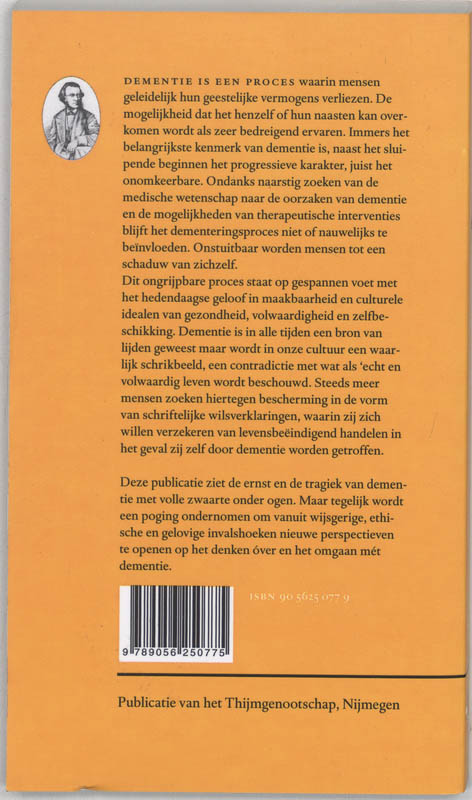 DEMENTIE IS EEN PROCES waarin mensen geleidelijk hun geestelijke vermogens verliezen. De mogelijkheid dat het henzelf of hun naasten kan overkomen wordt als zeer bedreigend ervaren. Immers het belangrijkste kenmerk van dementie is, naast het sluipende beginnen het progressieve karakter, juist het onomkeerbare. Ondanks naarstig zoeken van de medische wetenschap naar de oorzaken van dementie en de mogelijkheden van therapeutische interventies blijft het dementeringsproces niet of nauwelijks te beïnvloeden. Onstuitbaar worden mensen tot een schaduw van zichzelf.
Dit ongrijpbare proces staat op gespannen voet met het hedendaagse geloof in maakbaarheid en culturele idealen van gezondheid, volwaardigheid en zelfbeschikking. Dementie is in alle tijden een bron van lijden geweest maar wordt in onze cultuur een waarlijk schrikbeeld, een contradictie met wat als 'echt en volwaardig leven wordt beschouwd. Steeds meer mensen zoeken hiertegen bescherming in de vorm van schriftelijke wilsverklaringen, waarin zij zich willen verzekeren van levensbeëindigend handelen in het geval zij zelf door dementie worden getroffen.

Deze publicatie ziet de ernst en de tragiek van dementie met volle zwaarte onder ogen. Maar tegelijk wordt een poging ondernomen om vanuit wijsgerige, ethische en gelovige invalshoeken nieuwe perspectieven te openen op het denken óver en het omgaan mét dementie.

ISBN 90 5625 077 9

9 789056 250775

Publicatie van het Thijmgenootschap, Nijmegen